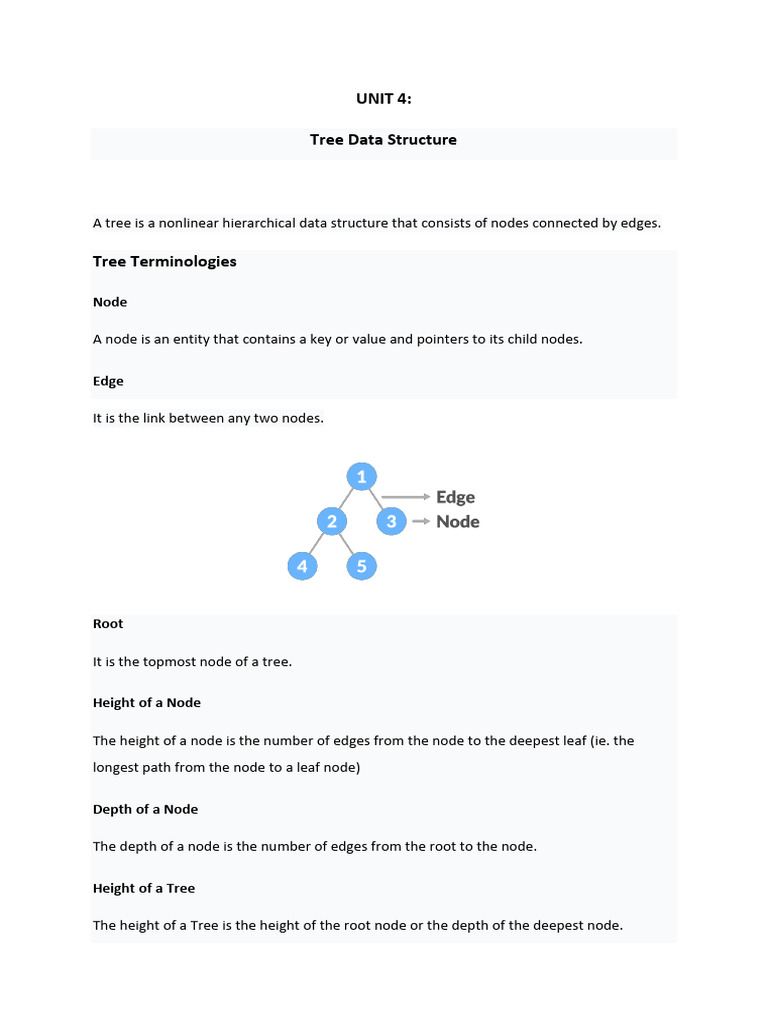 UNIT 4:

Tree Data Structure

A tree is a nonlinear hierarchical data structure that consists of nodes connected by edges.

Tree Terminologies

Node

A node is an entity that contains a key or value and pointers to its child nodes.

Edge

It is the link between any two nodes.

1
2
3
4
5
Edge
Node

Root

It is the topmost node of a tree.

Height of a Node

The height of a node is the number of edges from the node to the deepest leaf (ie. the longest path from the node to a leaf node)

Depth of a Node

The depth of a node is the number of edges from the root to the node.

Height of a Tree

The height of a Tree is the height of the root node or the depth of the deepest node.